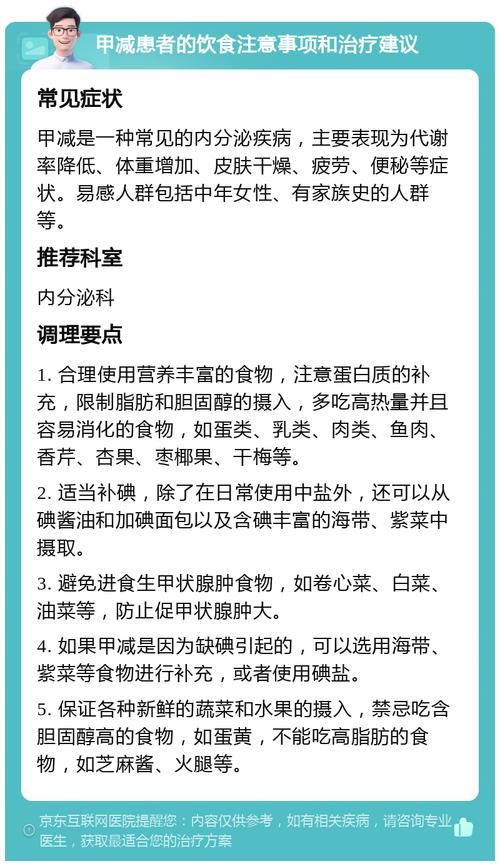 甲减患者的饮食注意事项和治疗建议

常见症状

甲减是一种常见的内分泌疾病，主要表现为代谢率降低、体重增加、皮肤干燥、疲劳、便秘等症状。易感人群包括中年女性、有家族史的人群等。

推荐科室

内分泌科

调理要点

1. 合理使用营养丰富的食物，注意蛋白质的补充，限制脂肪和胆固醇的摄入，多吃高热量并且容易消化的食物，如蛋类、乳类、肉类、鱼肉、香芹、杏果、枣椰果、干梅等。

2. 适当补碘，除了在日常使用中盐外，还可以从碘酱油和加碘面包以及含碘丰富的海带、紫菜中摄取。

3. 避免进食生甲状腺肿食物，如卷心菜、白菜、油菜等，防止促甲状腺肿大。

4. 如果甲减是因为缺碘引起的，可以选用海带、紫菜等食物进行补充，或者使用碘盐。

5. 保证各种新鲜的蔬菜和水果的摄入，禁忌吃含胆固醇高的食物，如蛋黄，不能吃高脂肪的食物，如芝麻酱、火腿等。

京东互联网医院提醒您：内容仅供参考，如有相关疾病，请咨询专业医生，获取最适合您的治疗方案